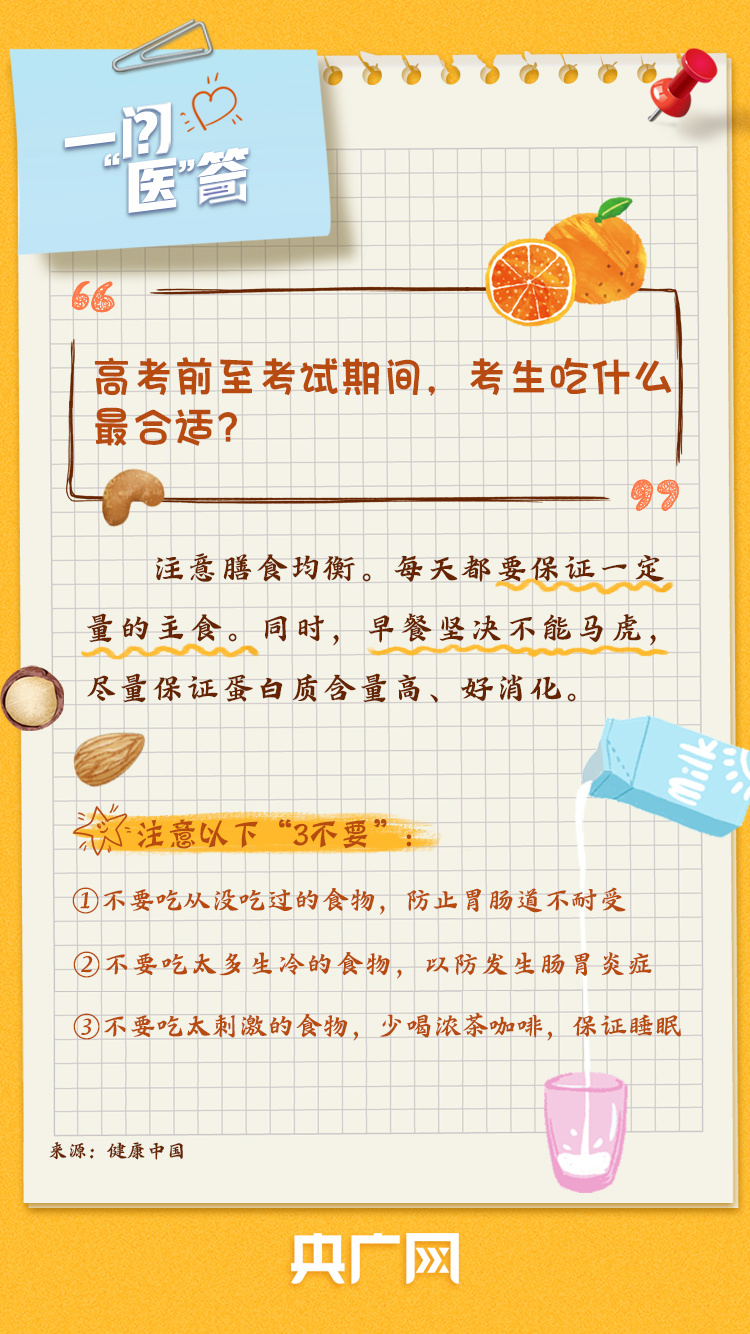 一问“医”答

高考前至考试期间，考生吃什么最合适？

注意膳食均衡。每天都要保证一定量的主食。同时，早餐坚决不能马虎，尽量保证蛋白质含量高、好消化。

注意以下“3不要”：

①不要吃从没吃过的食物，防止胃肠道不耐受

②不要吃太多生冷的食物，以防发生肠胃炎症

③不要吃太刺激的食物，少喝浓茶咖啡，保证睡眠

来源：健康中国

央广网